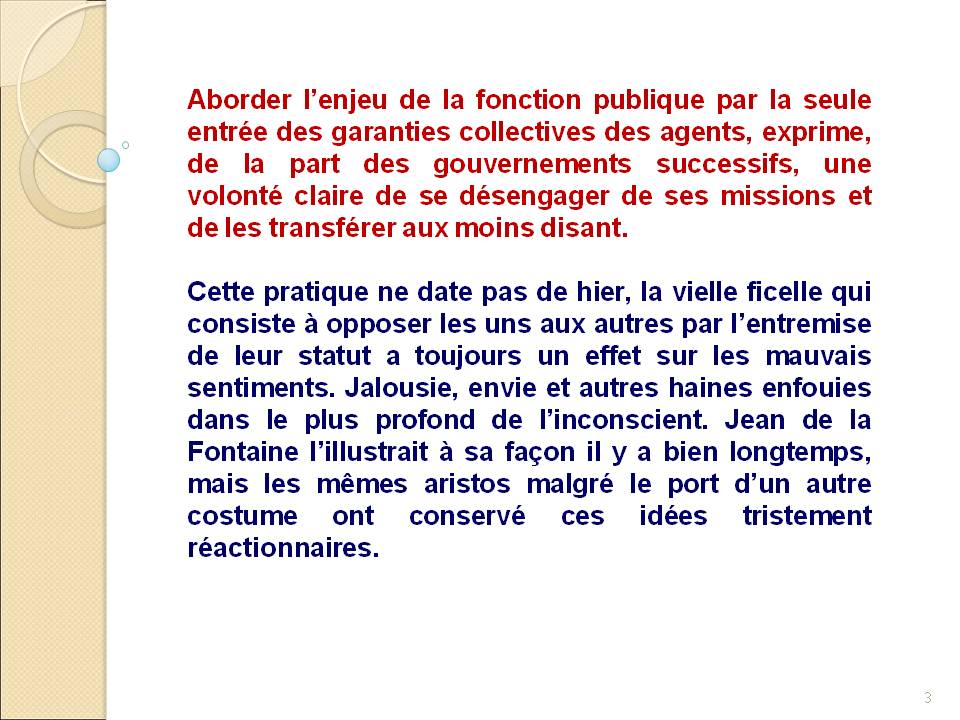 Aborder l'enjeu de la fonction publique par la seule entrée des garanties collectives des agents, exprime, de la part des gouvernements successifs, une volonté claire de se désengager de ses missions et de les transférer aux moins disant.

Cette pratique ne date pas de hier, la vielle ficelle qui consiste à opposer les uns aux autres par l'entremise de leur statut a toujours un effet sur les mauvais sentiments. Jalousie, envie et autres haines enfouies dans le plus profond de l'inconscient. Jean de la Fontaine l'illustrait à sa façon il y a bien longtemps, mais les mêmes aristos malgré le port d'un autre costume ont conservé ces idées tristement réactionnaires.

3